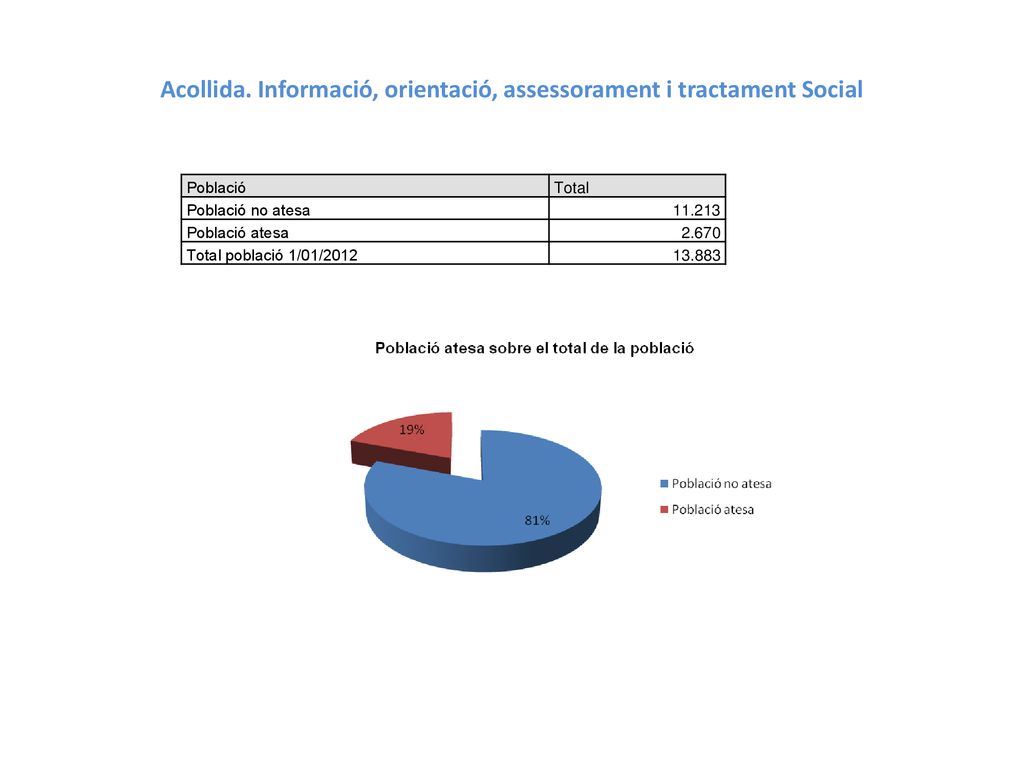 Acollida. Informació, orientació, assessorament i tractament Social

| Població | Total |
|---|---|
| Població no atesa | 11.213 |
| Població atesa | 2.670 |
| Total població 1/01/2012 | 13.883 |

Població atesa sobre el total de la població

19%

81%

Població no atesa
Població atesa